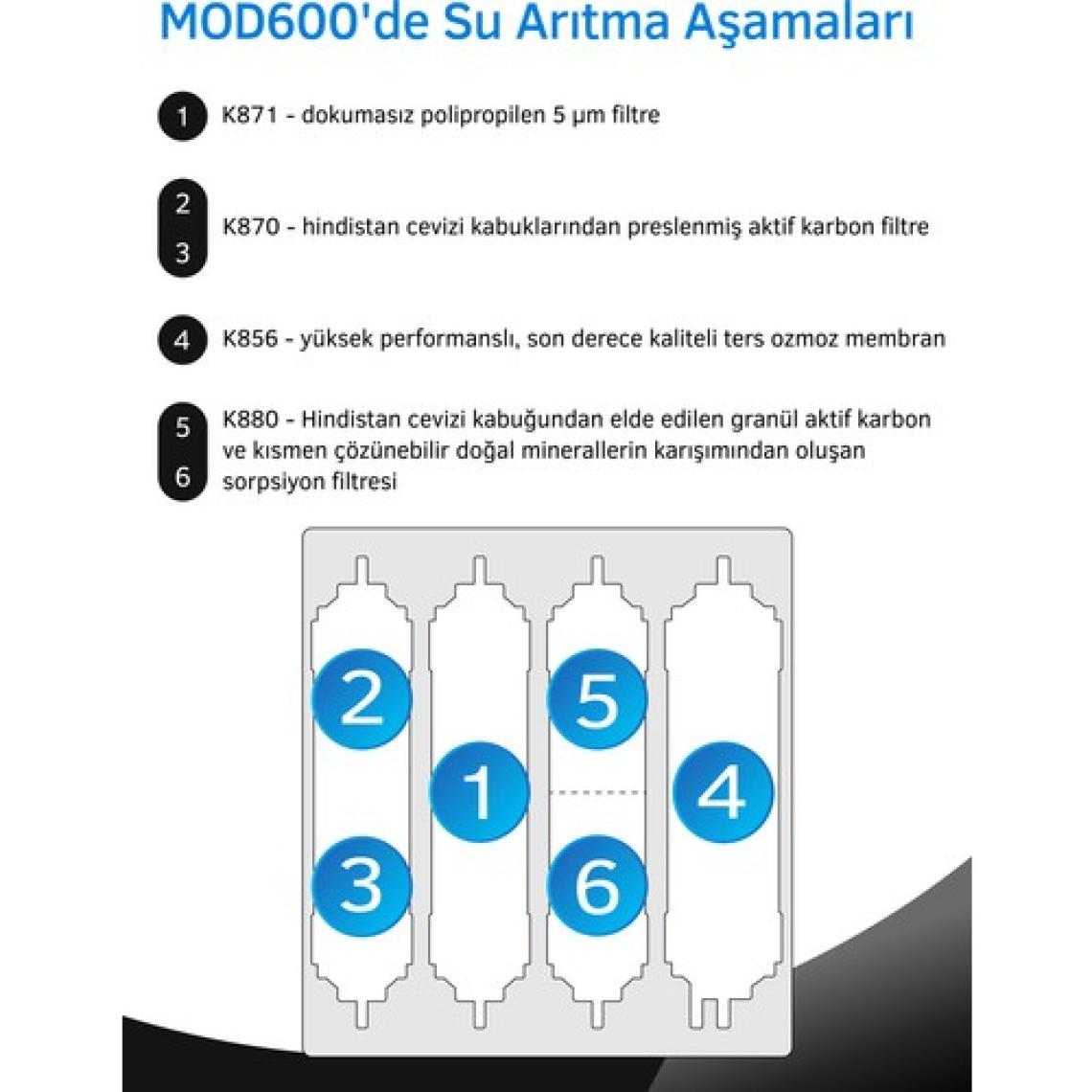 MOD600'de Su Arıtma Aşamaları

1 K871 - dokumasız polipropilen 5 µm filtre

2
3 K870 - hindistan cevizi kabuklarından preslenmiş aktif karbon filtre

4 K856 - yüksek performanslı, son derece kaliteli ters ozmoz membran

5
6 K880 - Hindistan cevizi kabuğundan elde edilen granül aktif karbon ve kısmen çözünebilir doğal minerallerin karışımından oluşan sorpsiyon filtresi

2
3
1
5
6
4